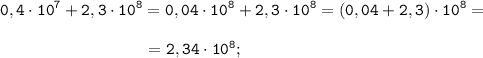 $0,4 \cdot 10^7 + 2,3 \cdot 10^8 = 0,04 \cdot 10^8 + 2,3 \cdot 10^8 = (0,04 + 2,3) \cdot 10^8 =$

$= 2,34 \cdot 10^8;$